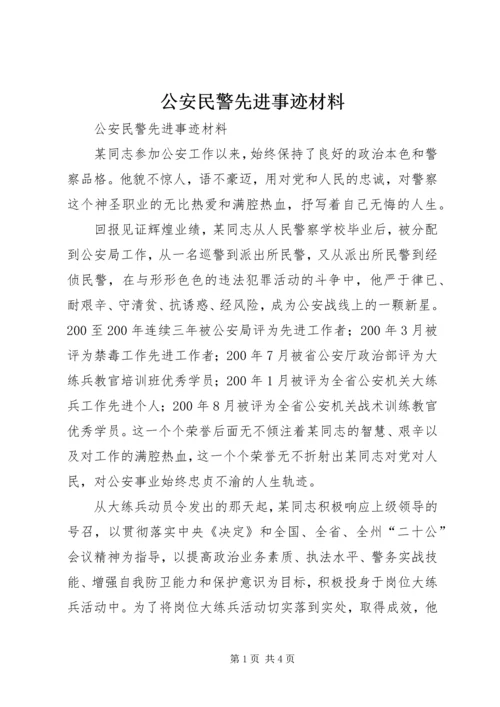 公安民警先进事迹材料

公安民警先进事迹材料

某同志参加公安工作以来，始终保持了良好的政治本色和警察品格。他貌不惊人，语不豪迈，用对党和人民的忠诚，对警察这个神圣职业的无比热爱和满腔热血，抒写着自己无悔的人生。

回报见证辉煌业绩，某同志从人民警察学校毕业后，被分配到公安局工作，从一名巡警到派出所民警，又从派出所民警到经侦民警，在与形形色色的违法犯罪活动的斗争中，他严于律已、耐艰辛、守清贫、抗诱惑、经风险，成为公安战线上的一颗新星。200至200年连续三年被公安局评为先进工作者；200年3月被评为禁毒工作先进工作者；200年7月被省公安厅政治部评为大练兵教官培训班优秀学员；200年1月被评为全省公安机关大练兵工作先进个人；200年8月被评为全省公安机关战术训练教官优秀学员。这一个个荣誉后面无不倾注着某同志的智慧、艰辛以及对工作的满腔热血，这一个个荣誉无不折射出某同志对党对人民，对公安事业始终忠贞不渝的人生轨迹。

从大练兵动员令发出的那天起，某同志积极响应上级领导的号召，以贯彻落实中央《决定》和全国、全省、全州“二十公”会议精神为指导，以提高政治业务素质、执法水平、警务实战技能、增强自我防卫能力和保护意识为目标，积极投身于岗位大练兵活动中。为了将岗位大练兵活动切实落到实处，取得成效，他

第1页 共4页